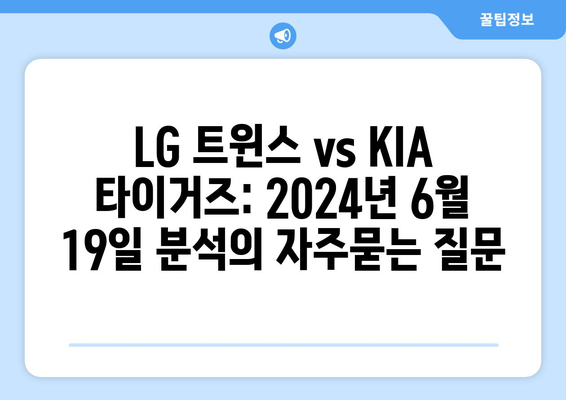 꿀팁정보

LG 트윈스 vs KIA 타이거즈: 2024년 6월 19일 분석의 자주묻는 질문